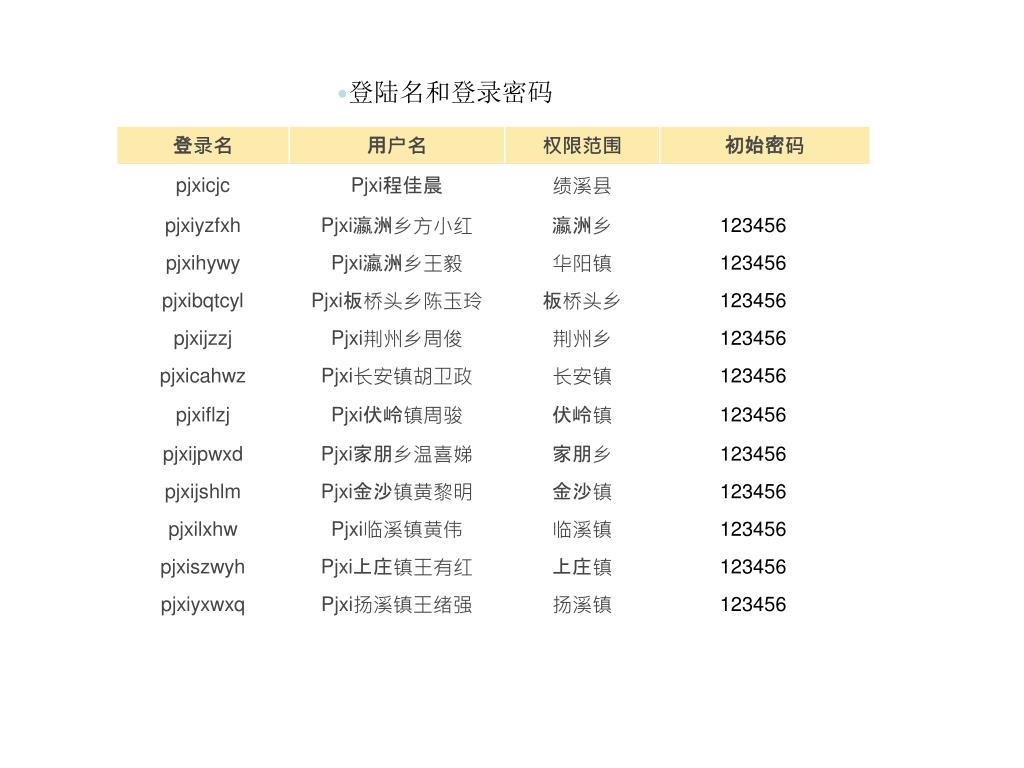 • 登陆名和登录密码

| 登录名 | 用户名 | 权限范围 | 初始密码 |
|---|---|---|---|
| pjxicjc | Pjxi程佳晨 | 绩溪县 | |
| pjxiyzfxh | Pjxi瀛洲乡方小红 | 瀛洲乡 | 123456 |
| pjxihywy | Pjxi瀛洲乡王毅 | 华阳镇 | 123456 |
| pjxibqtcyl | Pjxi板桥头乡陈玉玲 | 板桥头乡 | 123456 |
| pjxijzzj | Pjxi荆州乡周俊 | 荆州乡 | 123456 |
| pjxicahwz | Pjxi长安镇胡卫政 | 长安镇 | 123456 |
| pjxiflzj | Pjxi伏岭镇周骏 | 伏岭镇 | 123456 |
| pjxijpwxd | Pjxi家朋乡温喜娣 | 家朋乡 | 123456 |
| pjxijshlm | Pjxi金沙镇黄黎明 | 金沙镇 | 123456 |
| pjxilxhw | Pjxi临溪镇黄伟 | 临溪镇 | 123456 |
| pjxiszwyh | Pjxi上庄镇王有红 | 上庄镇 | 123456 |
| pjxiyxwxq | Pjxi扬溪镇王绪强 | 扬溪镇 | 123456 |